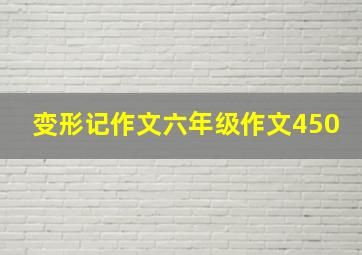 变形记作文六年级作文450